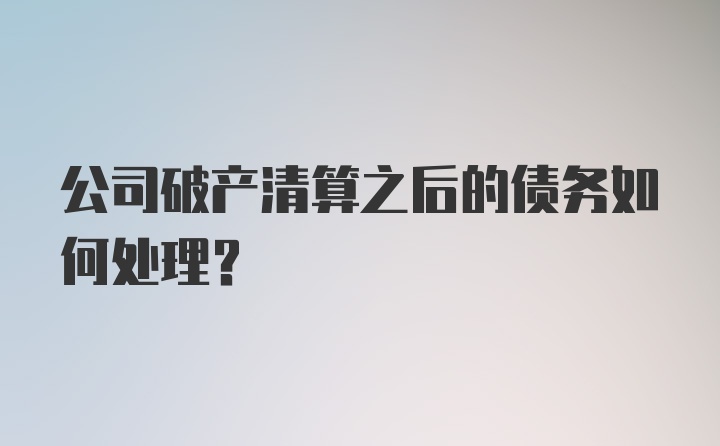 公司破产清算之后的债务如何处理？